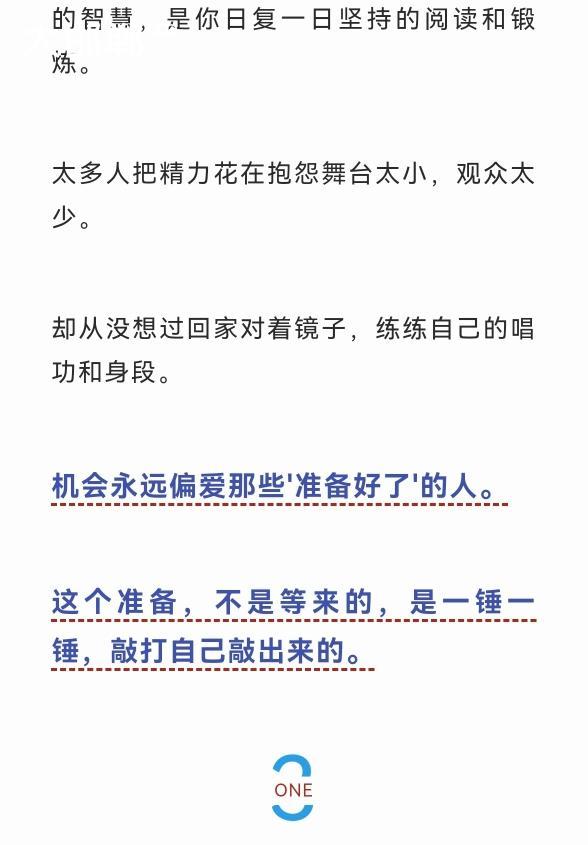 的智慧，是你日复一日坚持的阅读和锻炼。

太多人把精力花在抱怨舞台太小，观众太少。

却从没想过回家对着镜子，练练自己的唱功和身段。

机会永远偏爱那些'准备好了'的人。

这个准备，不是等来的，是一锤一锤，敲打自己敲出来的。

ONE